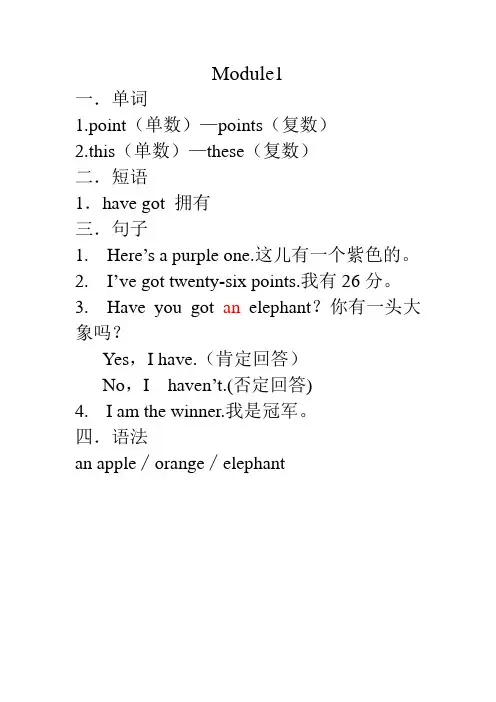 Module1

一．单词

1.point（单数）—points（复数）

2.this（单数）—these（复数）

二．短语

1．have got 拥有

三．句子

1. Here’s a purple one.这儿有一个紫色的。

2. I’ve got twenty-six points.我有 26 分。

3. Have you got an elephant？你有一头大象吗？

Yes，I have.（肯定回答）

No，I haven’t.(否定回答)

4. I am the winner.我是冠军。

四．语法

an apple / orange / elephant